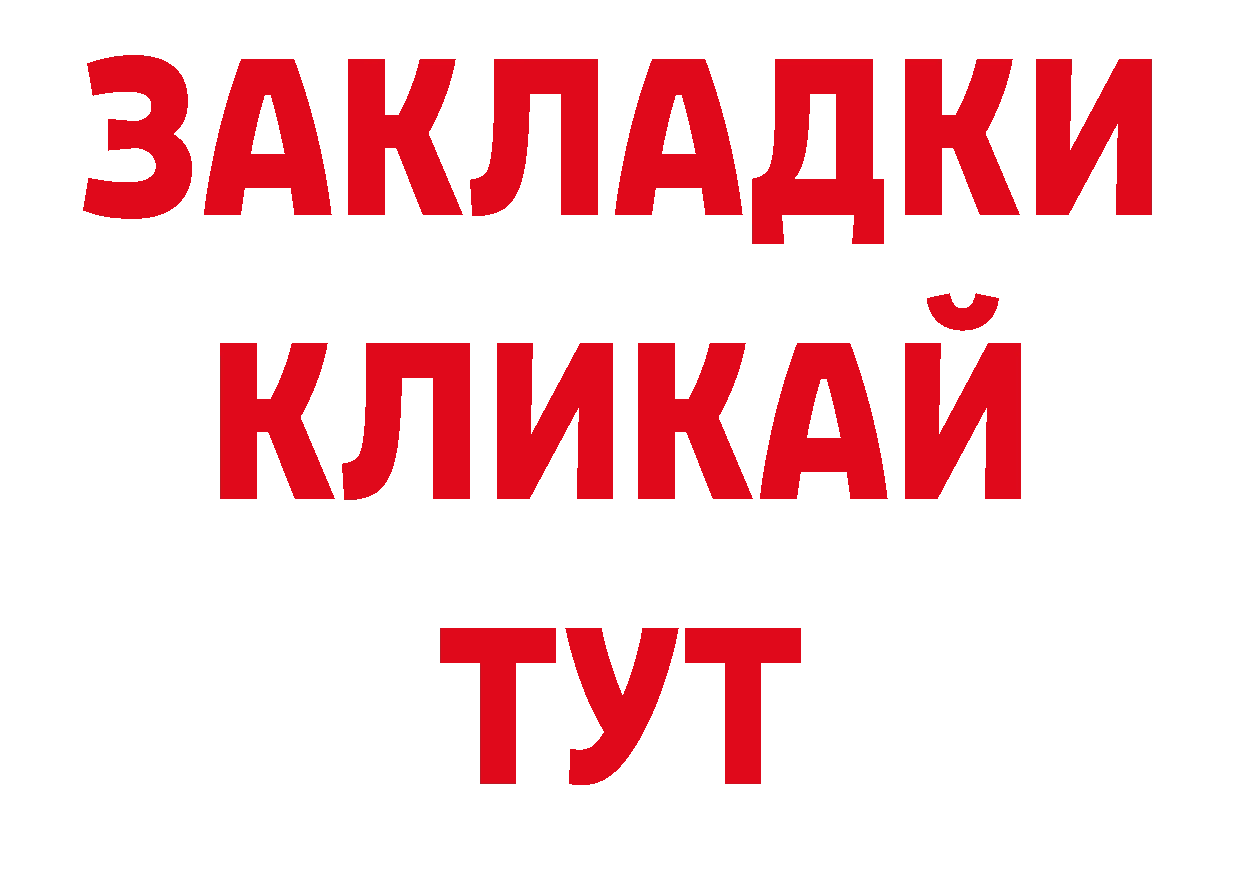 ЗАКЛАДКИ
КЛИКАЙ
ТУТ